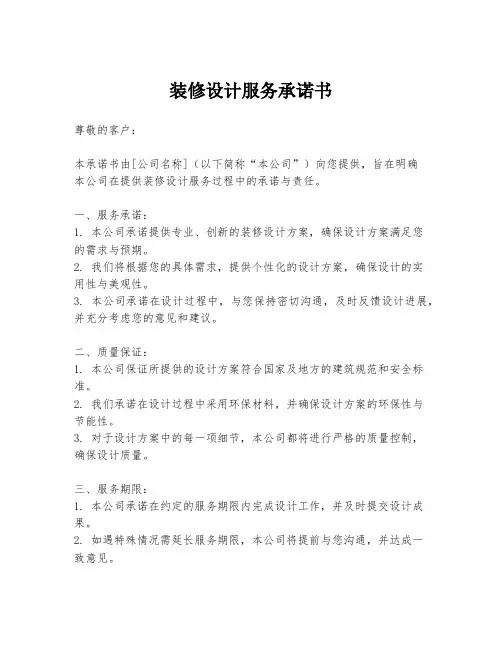 装修设计服务承诺书

尊敬的客户：

本承诺书由[公司名称]（以下简称“本公司”）向您提供，旨在明确本公司在提供装修设计服务过程中的承诺与责任。

一、服务承诺：
1. 本公司承诺提供专业、创新的装修设计方案，确保设计方案满足您的需求与预期。
2. 我们将根据您的具体需求，提供个性化的设计方案，确保设计的实用性与美观性。
3. 本公司承诺在设计过程中，与您保持密切沟通，及时反馈设计进展，并充分考虑您的意见和建议。

二、质量保证：
1. 本公司保证所提供的设计方案符合国家及地方的建筑规范和安全标准。
2. 我们承诺在设计过程中采用环保材料，并确保设计方案的环保性与节能性。
3. 对于设计方案中的每一项细节，本公司都将进行严格的质量控制，确保设计质量。

三、服务期限：
1. 本公司承诺在约定的服务期限内完成设计工作，并及时提交设计成果。
2. 如遇特殊情况需延长服务期限，本公司将提前与您沟通，并达成一致意见。